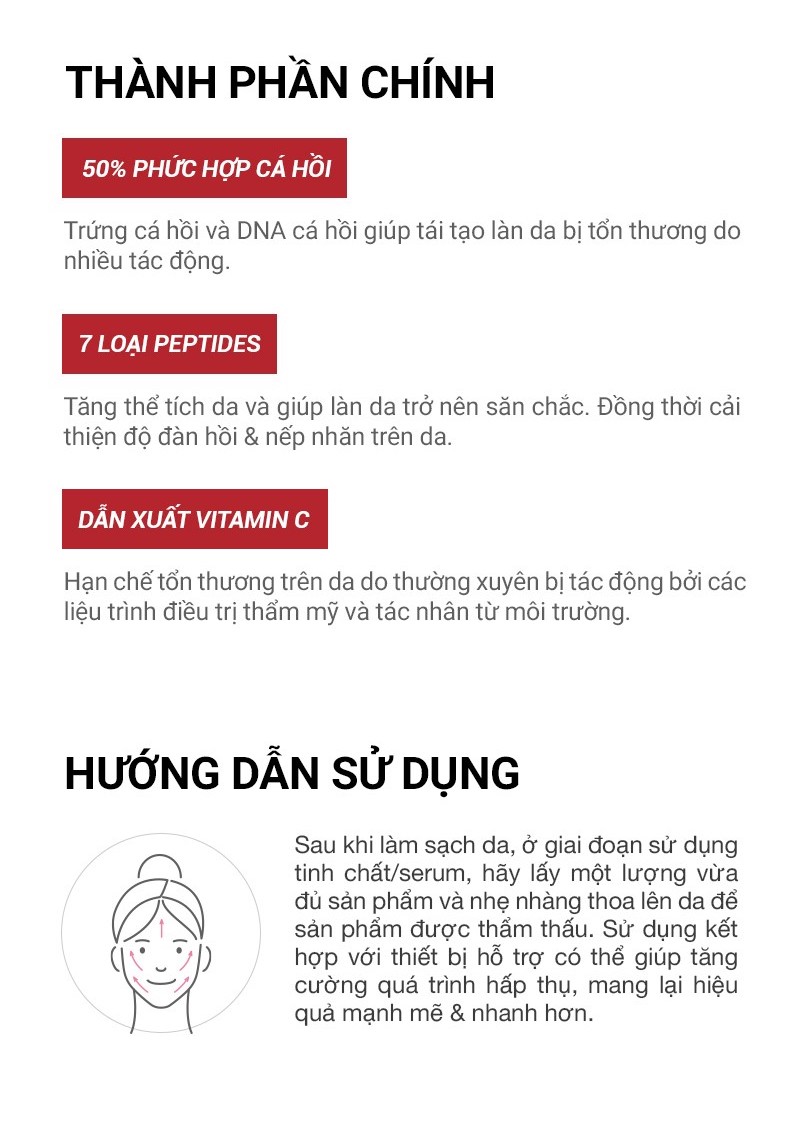 THÀNH PHẦN CHÍNH

50% PHỨC HỢP CÁ HỒI

Trứng cá hồi và DNA cá hồi giúp tái tạo làn da bị tổn thương do nhiều tác động.

7 LOẠI PEPTIDES

Tăng thể tích da và giúp làn da trở nên săn chắc. Đồng thời cải thiện độ đàn hồi & nếp nhăn trên da.

DẪN XUẤT VITAMIN C

Hạn chế tổn thương trên da do thường xuyên bị tác động bởi các liệu trình điều trị thẩm mỹ và tác nhân từ môi trường.

HƯỚNG DẪN SỬ DỤNG

Sau khi làm sạch da, ở giai đoạn sử dụng tinh chất/serum, hãy lấy một lượng vừa đủ sản phẩm và nhẹ nhàng thoa lên da để sản phẩm được thẩm thấu. Sử dụng kết hợp với thiết bị hỗ trợ có thể giúp tăng cường quá trình hấp thụ, mang lại hiệu quả mạnh mẽ & nhanh hơn.